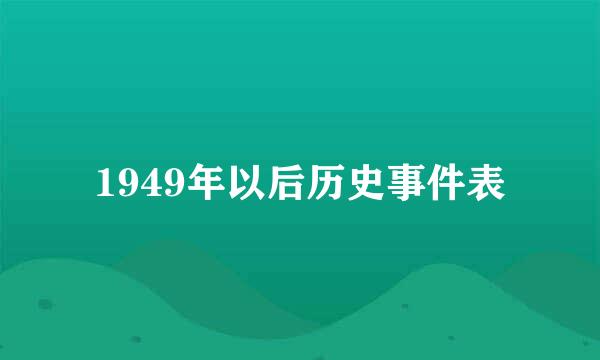 1949年以后历史事件表